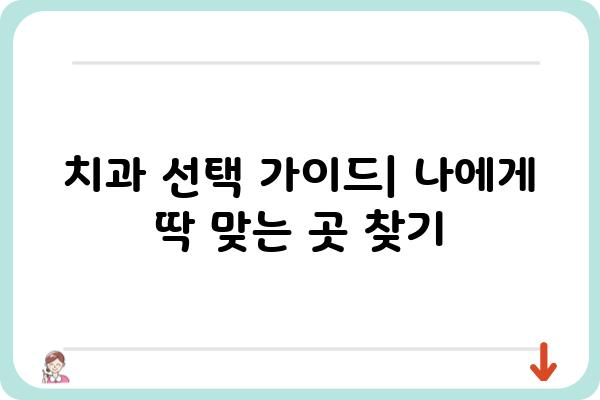 치과 선택 가이드| 나에게 딱 맞는 곳 찾기